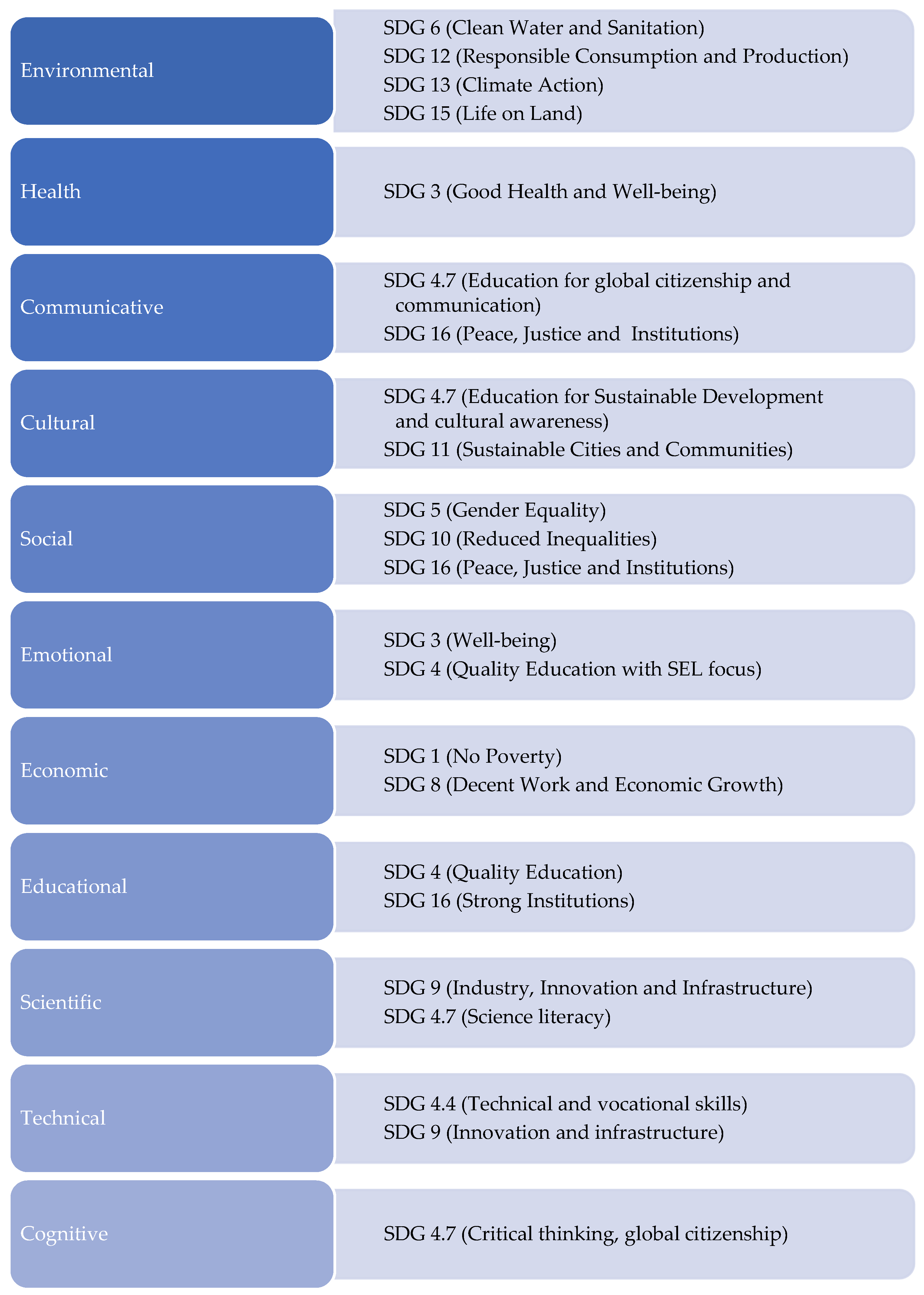 Environmental

SDG 6 (Clean Water and Sanitation)
SDG 12 (Responsible Consumption and Production)
SDG 13 (Climate Action)
SDG 15 (Life on Land)

Health

SDG 3 (Good Health and Well-being)

Communicative

SDG 4.7 (Education for global citizenship and communication)
SDG 16 (Peace, Justice and Institutions)

Cultural

SDG 4.7 (Education for Sustainable Development and cultural awareness)
SDG 11 (Sustainable Cities and Communities)

Social

SDG 5 (Gender Equality)
SDG 10 (Reduced Inequalities)
SDG 16 (Peace, Justice and Institutions)

Emotional

SDG 3 (Well-being)
SDG 4 (Quality Education with SEL focus)

Economic

SDG 1 (No Poverty)
SDG 8 (Decent Work and Economic Growth)

Educational

SDG 4 (Quality Education)
SDG 16 (Strong Institutions)

Scientific

SDG 9 (Industry, Innovation and Infrastructure)
SDG 4.7 (Science literacy)

Technical

SDG 4.4 (Technical and vocational skills)
SDG 9 (Innovation and infrastructure)

Cognitive

SDG 4.7 (Critical thinking, global citizenship)